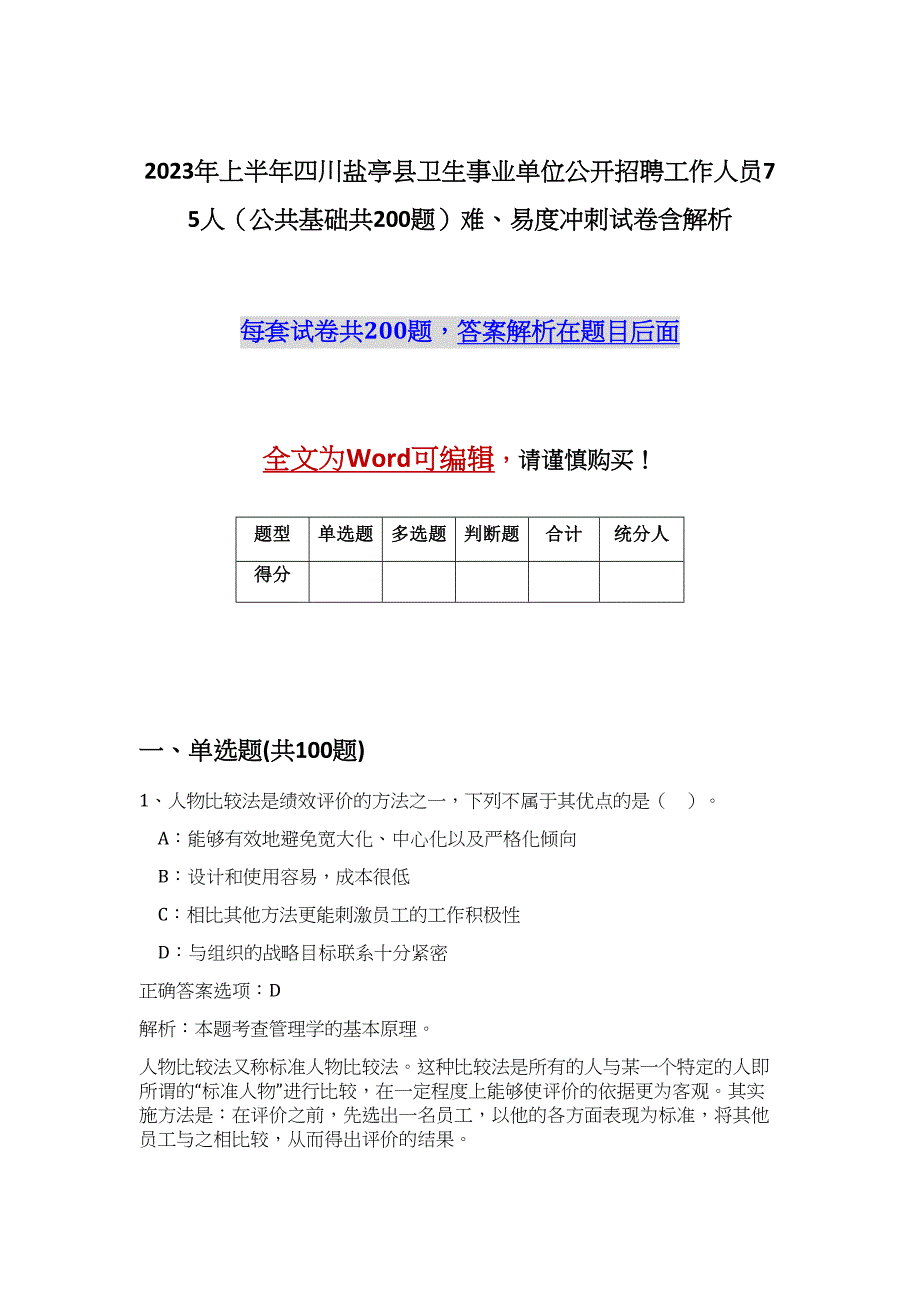 2023年上半年四川盐亭县卫生事业单位公开招聘工作人员75人（公共基础共200题）难、易度冲刺试卷含解析

每套试卷共200题，答案解析在题目后面

全文为Word可编辑，请谨慎购买！

| 题型 | 单选题 | 多选题 | 判断题 | 合计 | 统分人 |
|---|---|---|---|---|---|
| 得分 | | | | | |

一、单选题(共100题)

1、人物比较法是绩效评价的方法之一，下列不属于其优点的是（　）。

A：能够有效地避免宽大化、中心化以及严格化倾向

B：设计和使用容易，成本很低

C：相比其他方法更能刺激员工的工作积极性

D：与组织的战略目标联系十分紧密

正确答案选项：D

解析：本题考查管理学的基本原理。

人物比较法又称标准人物比较法。这种比较法是所有的人与某一个特定的人即所谓的“标准人物”进行比较，在一定程度上能够使评价的依据更为客观。其实施方法是：在评价之前，先选出一名员工，以他的各方面表现为标准，将其他员工与之相比较，从而得出评价的结果。